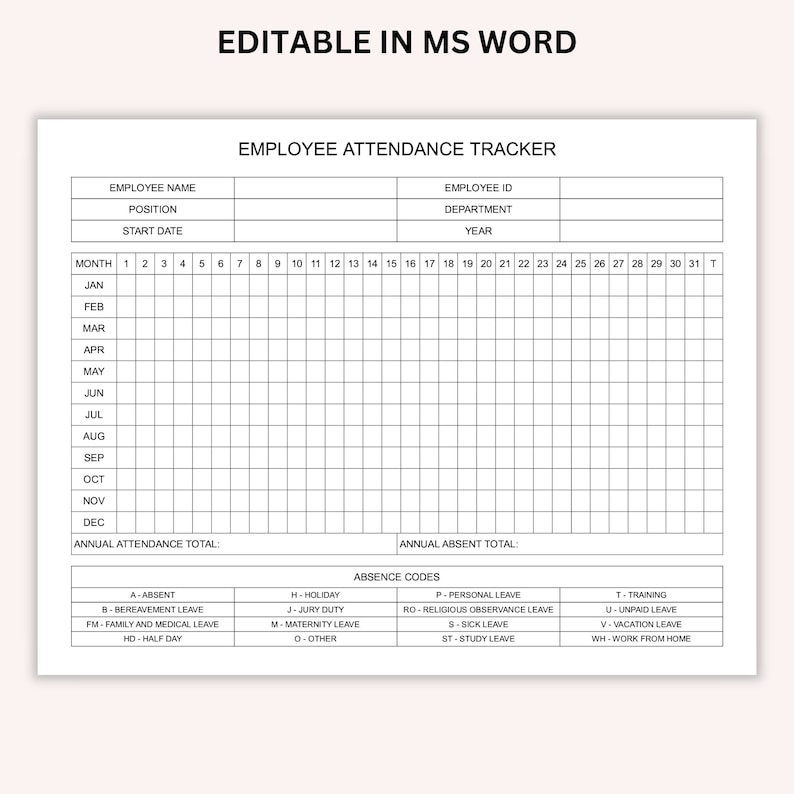 EDITABLE IN MS WORD

EMPLOYEE ATTENDANCE TRACKER

| EMPLOYEE NAME | | EMPLOYEE ID | |
|---|---|---|---|
| POSITION | | DEPARTMENT | |
| START DATE | | YEAR | |

| MONTH | 1 | 2 | 3 | 4 | 5 | 6 | 7 | 8 | 9 | 10 | 11 | 12 | 13 | 14 | 15 | 16 | 17 | 18 | 19 | 20 | 21 | 22 | 23 | 24 | 25 | 26 | 27 | 28 | 29 | 30 | 31 | T |
|---|---|---|---|---|---|---|---|---|---|---|---|---|---|---|---|---|---|---|---|---|---|---|---|---|---|---|---|---|---|---|---|---|
| JAN | | | | | | | | | | | | | | | | | | | | | | | | | | | | | | | | |
| FEB | | | | | | | | | | | | | | | | | | | | | | | | | | | | | | | | |
| MAR | | | | | | | | | | | | | | | | | | | | | | | | | | | | | | | | |
| APR | | | | | | | | | | | | | | | | | | | | | | | | | | | | | | | | |
| MAY | | | | | | | | | | | | | | | | | | | | | | | | | | | | | | | | |
| JUN | | | | | | | | | | | | | | | | | | | | | | | | | | | | | | | | |
| JUL | | | | | | | | | | | | | | | | | | | | | | | | | | | | | | | | |
| AUG | | | | | | | | | | | | | | | | | | | | | | | | | | | | | | | | |
| SEP | | | | | | | | | | | | | | | | | | | | | | | | | | | | | | | | |
| OCT | | | | | | | | | | | | | | | | | | | | | | | | | | | | | | | | |
| NOV | | | | | | | | | | | | | | | | | | | | | | | | | | | | | | | | |
| DEC | | | | | | | | | | | | | | | | | | | | | | | | | | | | | | | | |

ANNUAL ATTENDANCE TOTAL: ANNUAL ABSENT TOTAL:

ABSENCE CODES

| A - ABSENT | H - HOLIDAY | P - PERSONAL LEAVE | T - TRAINING |
|---|---|---|---|
| B - BEREAVEMENT LEAVE | J - JURY DUTY | RO - RELIGIOUS OBSERVANCE LEAVE | U - UNPAID LEAVE |
| FM - FAMILY AND MEDICAL LEAVE | M - MATERNITY LEAVE | S - SICK LEAVE | V - VACATION LEAVE |
| HD - HALF DAY | O - OTHER | ST - STUDY LEAVE | WH - WORK FROM HOME |